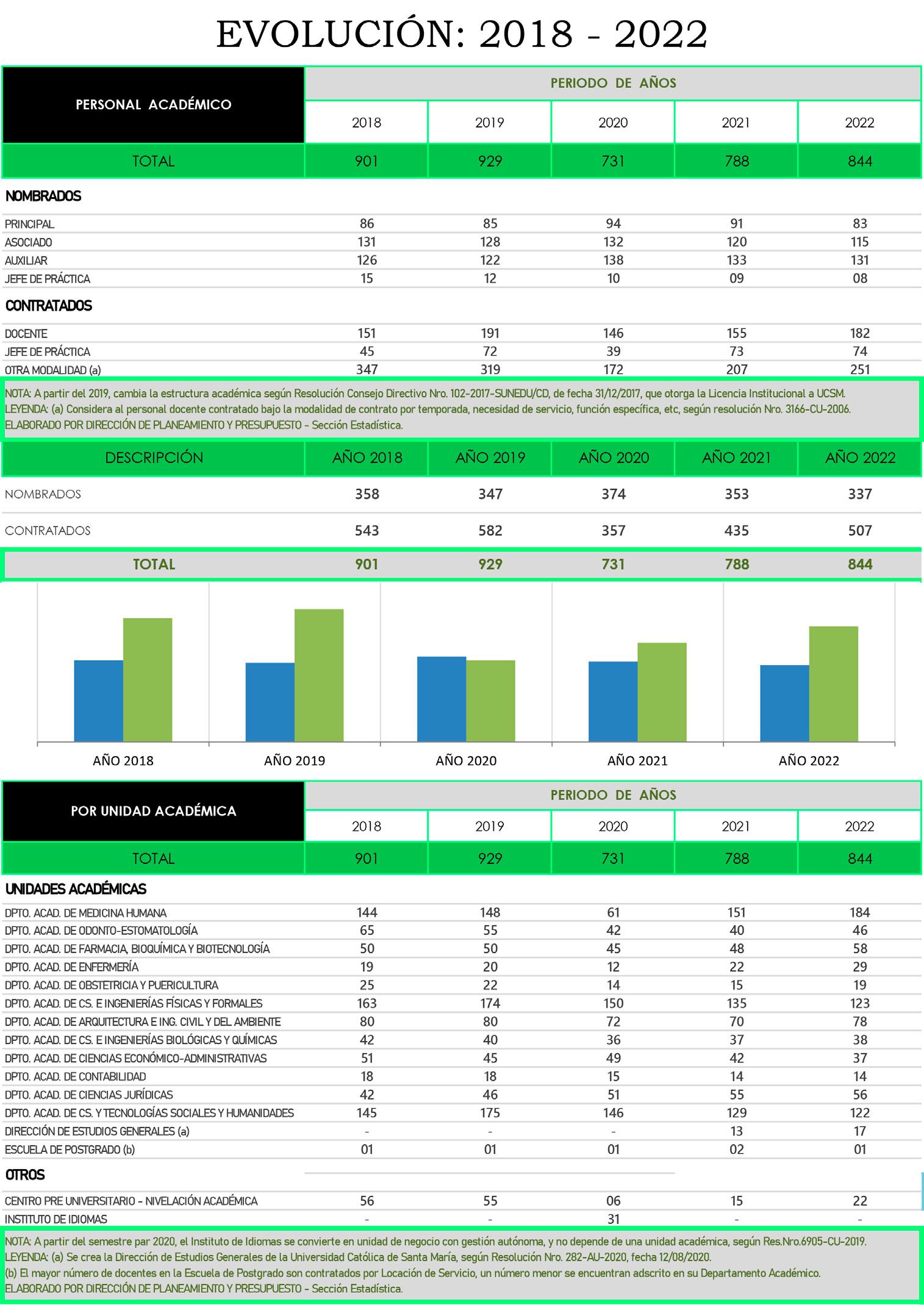 EVOLUCIÓN: 2018 - 2022

| PERSONAL ACADÉMICO | PERIODO DE AÑOS | | | | |
|---|---|---|---|---|---|
| | 2018 | 2019 | 2020 | 2021 | 2022 |
| TOTAL | 901 | 929 | 731 | 788 | 844 |
| NOMBRADOS | | | | | |
| PRINCIPAL | 86 | 85 | 94 | 91 | 83 |
| ASOCIADO | 131 | 128 | 132 | 120 | 115 |
| AUXILIAR | 126 | 122 | 138 | 133 | 131 |
| JEFE DE PRÁCTICA | 15 | 12 | 10 | 09 | 08 |
| CONTRATADOS | | | | | |
| DOCENTE | 151 | 191 | 146 | 155 | 182 |
| JEFE DE PRÁCTICA | 45 | 72 | 39 | 73 | 74 |
| OTRA MODALIDAD (a) | 347 | 319 | 172 | 207 | 251 |

NOTA: A partir del 2019, cambia la estructura académica según Resolución Consejo Directivo Nro. 102-2017-SUNEDU/CD, de fecha 31/12/2017, que otorga la Licencia Institucional a UCSM.
LEYENDA: (a) Considera al personal docente contratado bajo la modalidad de contrato por temporada, necesidad de servicio, función específica, etc, según resolución Nro. 3166-CU-2006.
ELABORADO POR DIRECCIÓN DE PLANEAMIENTO Y PRESUPUESTO - Sección Estadística.

| DESCRIPCIÓN | AÑO 2018 | AÑO 2019 | AÑO 2020 | AÑO 2021 | AÑO 2022 |
|---|---|---|---|---|---|
| NOMBRADOS | 358 | 347 | 374 | 353 | 337 |
| CONTRATADOS | 543 | 582 | 357 | 435 | 507 |
| TOTAL | 901 | 929 | 731 | 788 | 844 |

AÑO 2018 AÑO 2019 AÑO 2020 AÑO 2021 AÑO 2022

| POR UNIDAD ACADÉMICA | PERIODO DE AÑOS | | | | |
|---|---|---|---|---|---|
| | 2018 | 2019 | 2020 | 2021 | 2022 |
| TOTAL | 901 | 929 | 731 | 788 | 844 |
| UNIDADES ACADÉMICAS | | | | | |
| DPTO. ACAD. DE MEDICINA HUMANA | 144 | 148 | 61 | 151 | 184 |
| DPTO. ACAD. DE ODONTO-ESTOMATOLOGÍA | 65 | 55 | 42 | 40 | 46 |
| DPTO. ACAD. DE FARMACIA, BIOQUÍMICA Y BIOTECNOLOGÍA | 50 | 50 | 45 | 48 | 58 |
| DPTO. ACAD. DE ENFERMERÍA | 19 | 20 | 12 | 22 | 29 |
| DPTO. ACAD. DE OBSTETRICIA Y PUERICULTURA | 25 | 22 | 14 | 15 | 19 |
| DPTO. ACAD. DE CS. E INGENIERÍAS FÍSICAS Y FORMALES | 163 | 174 | 150 | 135 | 123 |
| DPTO. ACAD. DE ARQUITECTURA E ING. CIVIL Y DEL AMBIENTE | 80 | 80 | 72 | 70 | 78 |
| DPTO. ACAD. DE CS. E INGENIERÍAS BIOLÓGICAS Y QUÍMICAS | 42 | 40 | 36 | 37 | 38 |
| DPTO. ACAD. DE CIENCIAS ECONÓMICO-ADMINISTRATIVAS | 51 | 45 | 49 | 42 | 37 |
| DPTO. ACAD. DE CONTABILIDAD | 18 | 18 | 15 | 14 | 14 |
| DPTO. ACAD. DE CIENCIAS JURÍDICAS | 42 | 46 | 51 | 55 | 56 |
| DPTO. ACAD. DE CS. Y TECNOLOGÍAS SOCIALES Y HUMANIDADES | 145 | 175 | 146 | 129 | 122 |
| DIRECCIÓN DE ESTUDIOS GENERALES (a) | - | - | - | 13 | 17 |
| ESCUELA DE POSTGRADO (b) | 01 | 01 | 01 | 02 | 01 |
| OTROS | | | | | |
| CENTRO PRE UNIVERSITARIO - NIVELACIÓN ACADÉMICA | 56 | 55 | 06 | 15 | 22 |
| INSTITUTO DE IDIOMAS | - | - | 31 | - | - |

NOTA: A partir del semestre par 2020, el Instituto de Idiomas se convierte en unidad de negocio con gestión autónoma, y no depende de una unidad académica, según Res.Nro.6905-CU-2019.
LEYENDA: (a) Se crea la Dirección de Estudios Generales de la Universidad Católica de Santa María, según Resolución Nro. 282-AU-2020, fecha 12/08/2020.
(b) El mayor número de docentes en la Escuela de Postgrado son contratados por Locación de Servicio, un número menor se encuentran adscrito en su Departamento Académico.
ELABORADO POR DIRECCIÓN DE PLANEAMIENTO Y PRESUPUESTO - Sección Estadística.